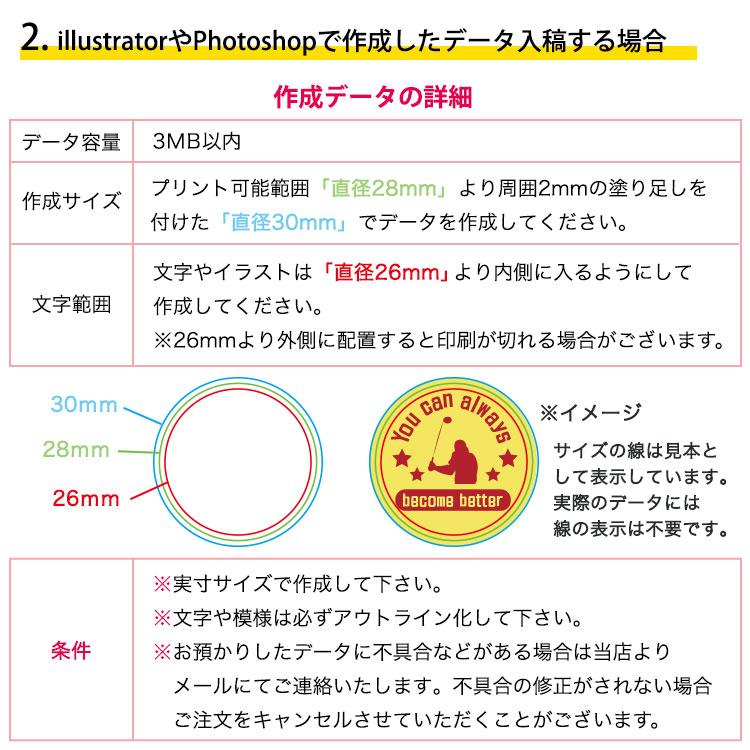 2. illustratorやPhotoshopで作成したデータ入稿する場合

作成データの詳細

| データ容量 | 3MB以内 |
|---|---|
| 作成サイズ | プリント可能範囲「直径28mm」より周囲2mmの塗り足しを付けた「直径30mm」でデータを作成してください。 |
| 文字範囲 | 文字やイラストは「直径26mm」より内側に入るようにして作成してください。 ※26mmより外側に配置すると印刷が切れる場合がございます。 |

30mm
28mm
26mm

You can always
become better

※イメージ
サイズの線は見本として表示しています。実際のデータには線の表示は不要です。

| 条件 | ※実寸サイズで作成して下さい。 ※文字や模様は必ずアウトライン化して下さい。 ※お預かりしたデータに不具合などがある場合は当店よりメールにてご連絡いたします。不具合の修正がされない場合ご注文をキャンセルさせていただくことがございます。 |
|---|---|